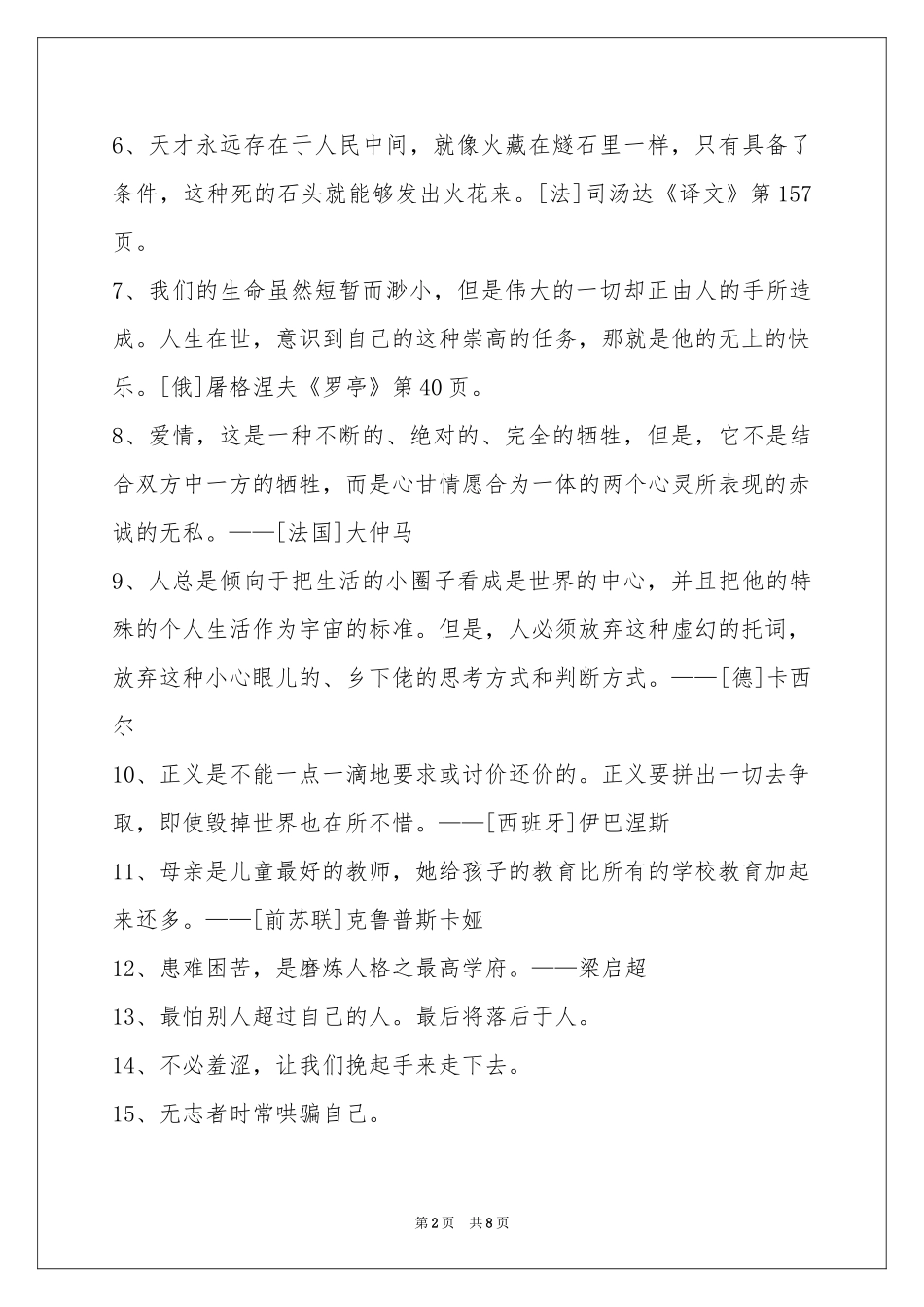 6、天才永远存在于人民中间，就像火藏在燧石里一样，只有具备了条件，这种死的石头就能够发出火花来。[法]司汤达《译文》第157页。

7、我们的生命虽然短暂而渺小，但是伟大的一切却正由人的手所造成。人生在世，意识到自己的这种崇高的任务，那就是他的无上的快乐。[俄]屠格涅夫《罗亭》第40页。

8、爱情，这是一种不断的、绝对的、完全的牺牲，但是，它不是结合双方中一方的牺牲，而是心甘情愿合为一体的两个心灵所表现的赤诚的无私。——[法国]大仲马

9、人总是倾向于把生活的小圈子看成是世界的中心，并且把他的特殊的个人生活作为宇宙的标准。但是，人必须放弃这种虚幻的托词，放弃这种小心眼儿的、乡下佬的思考方式和判断方式。——[德]卡西尔

10、正义是不能一点一滴地要求或讨价还价的。正义要拼出一切去争取，即使毁掉世界也在所不惜。——[西班牙]伊巴涅斯

11、母亲是儿童最好的教师，她给孩子的教育比所有的学校教育加起来还多。——[前苏联]克鲁普斯卡娅

12、患难困苦，是磨炼人格之最高学府。——梁启超

13、最怕别人超过自己的人。最后将落后于人。

14、不必羞涩，让我们挽起手来走下去。

15、无志者时常哄骗自己。

第2页 共8页